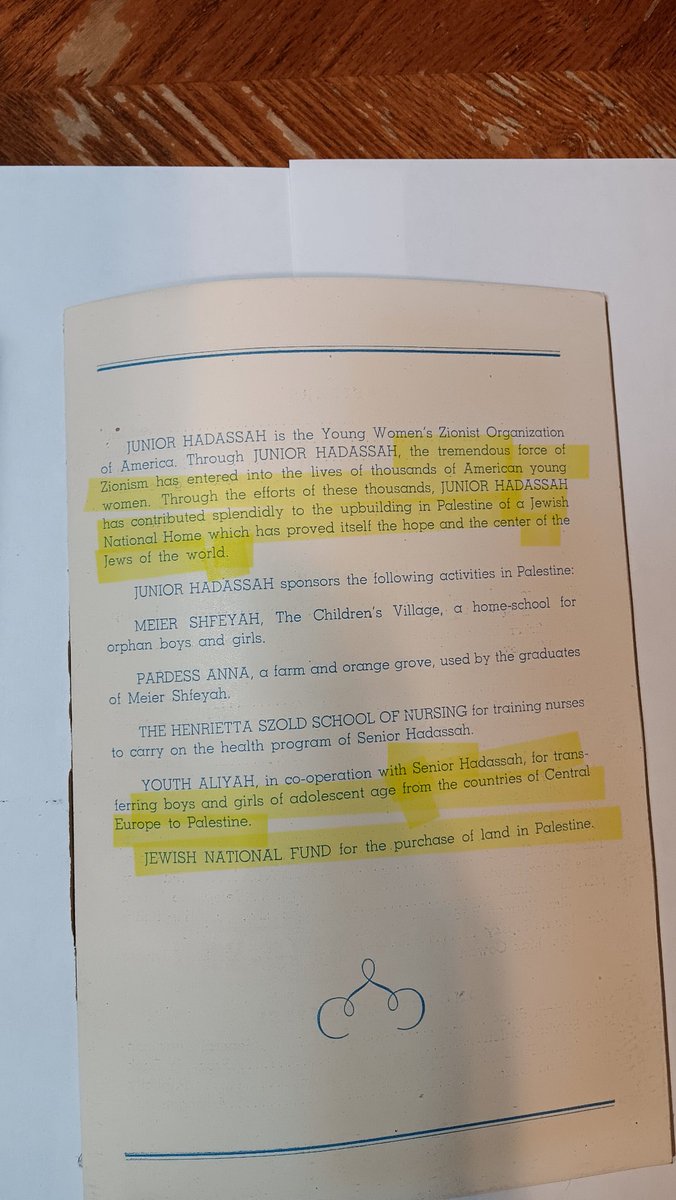 JUNIOR HADASSAH is the Young Women's Zionist Organization of America. Through JUNIOR HADASSAH, the tremendous force of Zionism has entered into the lives of thousands of American young women. Through the efforts of these thousands, JUNIOR HADASSAH has contributed splendidly to the upbuilding in Palestine of a Jewish National Home which has proved itself the hope and the center of the Jews of the world.

JUNIOR HADASSAH sponsors the following activities in Palestine:

MEIER SHFEYAH, The Children's Village, a home-school for orphan boys and girls.

PARDESS ANNA, a farm and orange grove, used by the graduates of Meier Shfeyah.

THE HENRIETTA SZOLD SCHOOL OF NURSING for training nurses to carry on the health program of Senior Hadassah.

YOUTH ALIYAH, in co-operation with Senior Hadassah, for transferring boys and girls of adolescent age from the countries of Central Europe to Palestine.

JEWISH NATIONAL FUND for the purchase of land in Palestine.